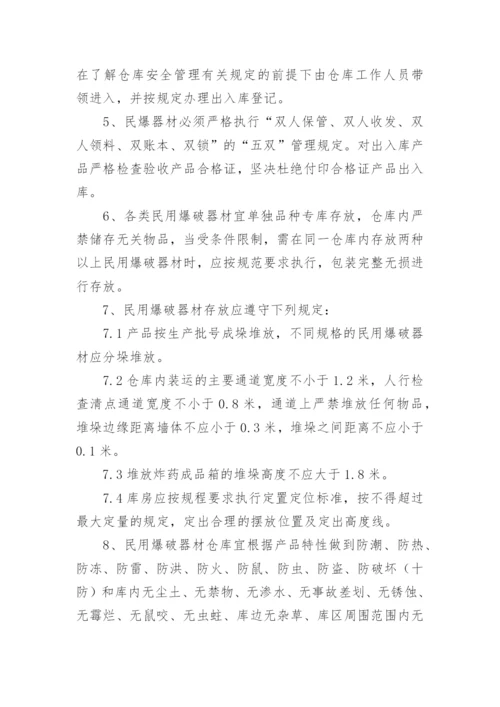 在了解仓库安全管理有关规定的前提下由仓库工作人员带领进入，并按规定办理出入库登记。

5、民爆器材必须严格执行“双人保管、双人收发、双人领料、双账本、双锁”的“五双”管理规定。对出入库产品严格检查验收产品合格证，坚决杜绝付印合格证产品出入库。

6、各类民用爆破器材宜单独品种专库存放，仓库内严禁储存无关物品，当受条件限制，需在同一仓库内存放两种以上民用爆破器材时，应按规范要求执行，包装完整无损进行存放。

7、民用爆破器材存放应遵守下列规定：

7.1 产品按生产批号成垛堆放，不同规格的民用爆破器材应分垛堆放。

7.2 仓库内装运的主要通道宽度不小于 1.2 米，人行检查清点通道宽度不小于 0.8 米，通道上严禁堆放任何物品，堆垛边缘距离墙体不应小于 0.3 米，堆垛之间距离不应小于 0.1 米。

7.3 堆放炸药成品箱的堆垛高度不应大于 1.8 米。

7.4 库房应按规程要求执行定置定位标准，按不得超过最大定量的规定，定出合理的摆放位置及定出高度线。

8、民用爆破器材仓库宜根据产品特性做到防潮、防热、防冻、防雷、防洪、防火、防鼠、防虫、防盗、防破坏（十防）和库内无尘土、无禁物、无渗水、无事故差划、无锈蚀、无霉烂、无鼠咬、无虫蛀、库边无杂草、库区周围范围内无